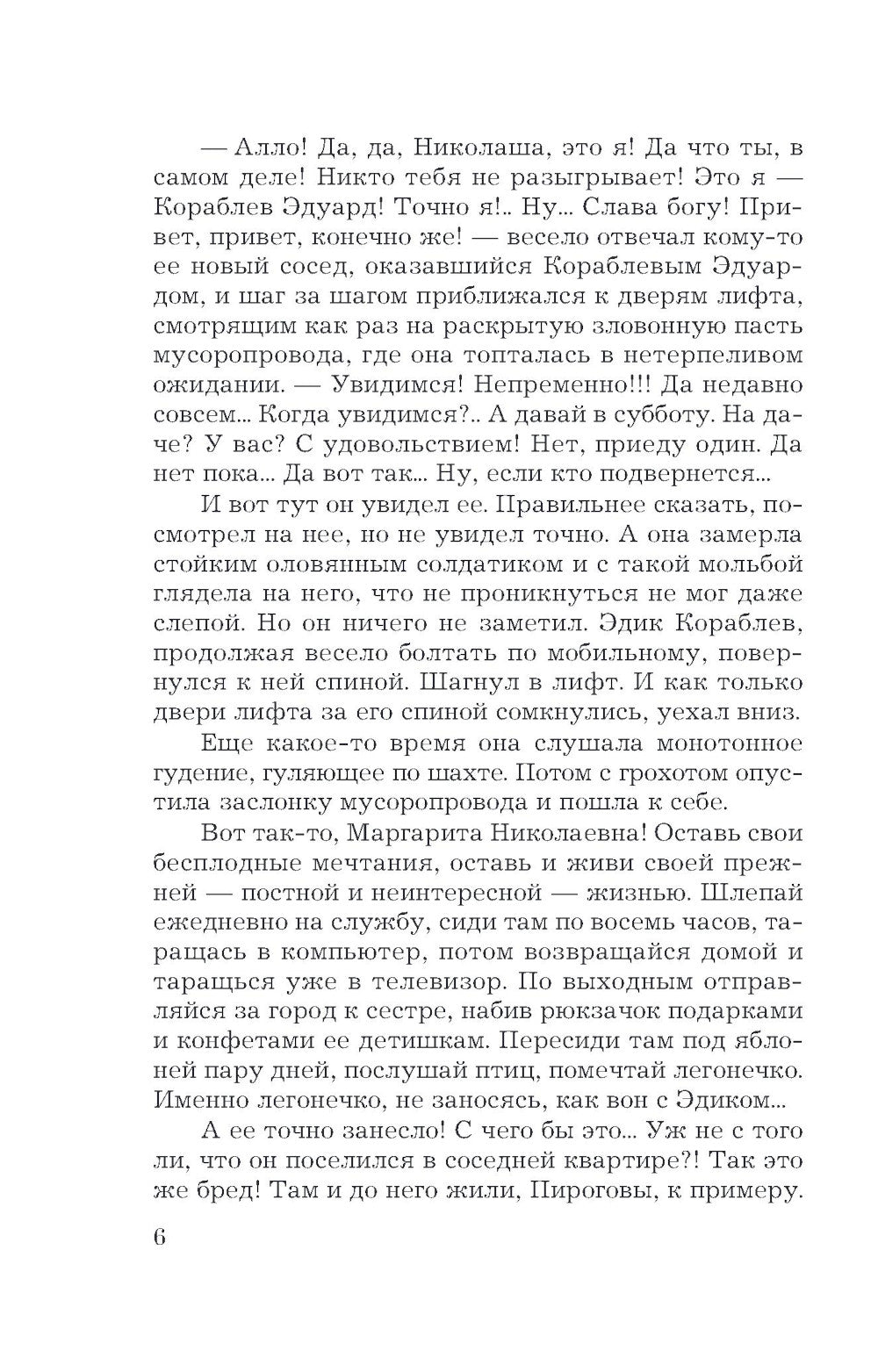 — Алло! Да, да, Николаша, это я! Да что ты, в самом деле! Никто тебя не разыгрывает! Это я — Кораблев Эдуард! Точно я!.. Ну... Слава богу! Привет, привет, конечно же! — весело отвечал кому-то ее новый сосед, оказавшийся Кораблевым Эдуардом, и шаг за шагом приближался к дверям лифта, смотрящим как раз на раскрытую зловонную пасть мусоропровода, где она топталась в нетерпеливом ожидании. — Увидимся! Непременно!!! Да недавно совсем... Когда увидимся?.. А давай в субботу. На даче? У вас? С удовольствием! Нет, приеду один. Да нет пока... Да вот так... Ну, если кто подвернется...

И вот тут он увидел ее. Правильнее сказать, посмотрел на нее, но не увидел точно. А она замерла стойким оловянным солдатиком и с такой мольбой глядела на него, что не проникнуться не мог даже слепой. Но он ничего не заметил. Эдик Кораблев, продолжая весело болтать по мобильному, повернулся к ней спиной. Шагнул в лифт. И как только двери лифта за его спиной сомкнулись, уехал вниз.

Еще какое-то время она слушала монотонное гудение, гуляющее по шахте. Потом с грохотом опустила заслонку мусоропровода и пошла к себе.

Вот так-то, Маргарита Николаевна! Оставь свои бесплодные мечтания, оставь и живи своей прежней — постной и неинтересной — жизнью. Шлепай ежедневно на службу, сиди там по восемь часов, таращась в компьютер, потом возвращайся домой и таращься уже в телевизор. По выходным отправляйся за город к сестре, набив рюкзачок подарками и конфетами ее детишкам. Пересиди там под яблоней пару дней, послушай птиц, помечтай легонечко. Именно легонечко, не заносясь, как вон с Эдиком...

А ее точно занесло! С чего бы это... Уж не с того ли, что он поселился в соседней квартире?! Так это же бред! Там и до него жили, Пироговы, к примеру.

6